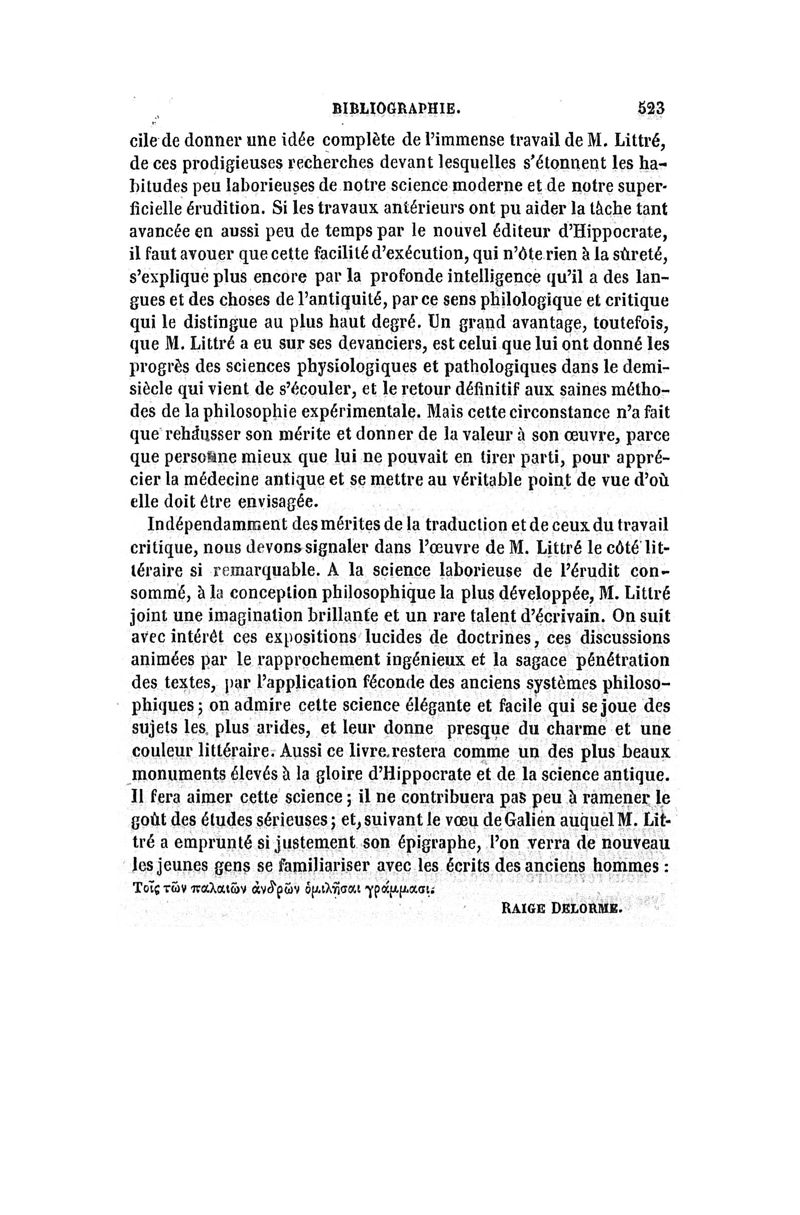 BIBLIOGRAPHIE. 523

cile de donner une idée complète de l'immense travail de M. Littré, de ces prodigieuses recherches devant lesquelles s'étonnent les habitudes peu laborieuses de notre science moderne et de notre superficielle érudition. Si les travaux antérieurs ont pu aider la tâche tant avancée en aussi peu de temps par le nouvel éditeur d'Hippocrate, il faut avouer que cette facilité d'exécution, qui n'ôte rien à la sûreté, s'explique plus encore par la profonde intelligence qu'il a des langues et des choses de l'antiquité, par ce sens philologique et critique qui le distingue au plus haut degré. Un grand avantage, toutefois, que M. Littré a eu sur ses devanciers, est celui que lui ont donné les progrès des sciences physiologiques et pathologiques dans le demi-siècle qui vient de s'écouler, et le retour définitif aux saines méthodes de la philosophie expérimentale. Mais cette circonstance n'a fait que rehausser son mérite et donner de la valeur à son œuvre, parce que personne mieux que lui ne pouvait en tirer parti, pour apprécier la médecine antique et se mettre au véritable point de vue d'où elle doit être envisagée.

Indépendamment des mérites de la traduction et de ceux du travail critique, nous devons signaler dans l'œuvre de M. Littré le côté littéraire si remarquable. A la science laborieuse de l'érudit consommé, à la conception philosophique la plus développée, M. Littré joint une imagination brillante et un rare talent d'écrivain. On suit avec intérêt ces expositions lucides de doctrines, ces discussions animées par le rapprochement ingénieux et la sagace pénétration des textes, par l'application féconde des anciens systèmes philosophiques; on admire cette science élégante et facile qui se joue des sujets les plus arides, et leur donne presque du charme et une couleur littéraire. Aussi ce livre restera comme un des plus beaux monuments élevés à la gloire d'Hippocrate et de la science antique. Il fera aimer cette science; il ne contribuera pas peu à ramener le goût des études sérieuses; et, suivant le vœu de Galien auquel M. Littré a emprunté si justement son épigraphe, l'on verra de nouveau les jeunes gens se familiariser avec les écrits des anciens hommes : Τοῖς τῶν παλαιῶν ἀνδρῶν ὁμιλῆσαι γράμμασι.

RAIGE DELORME.